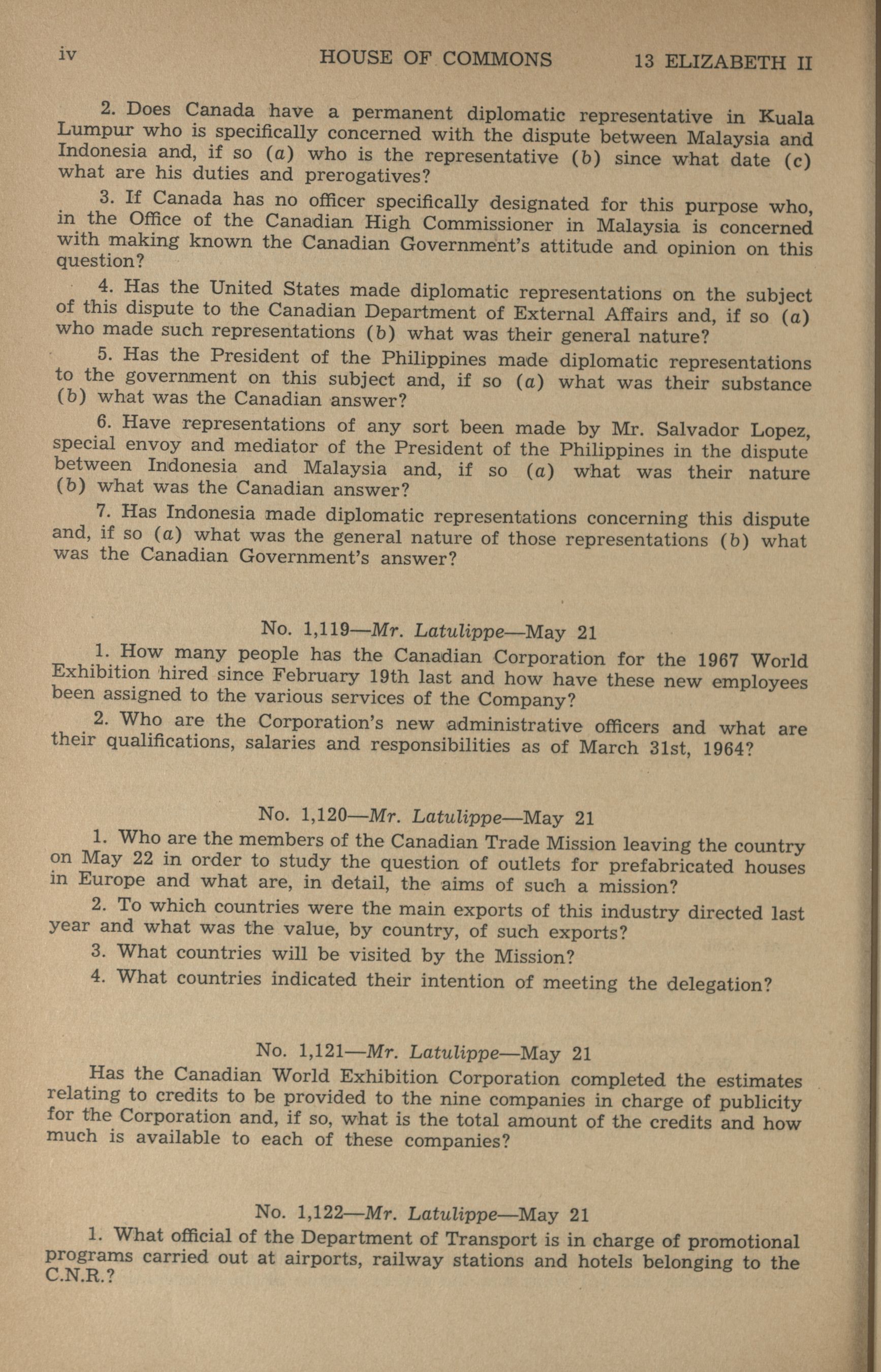 iv HOUSE OF COMMONS 13 ELIZABETH II

2. Does Canada have a permanent diplomatic representative in Kuala Lumpur who is specifically concerned with the dispute between Malaysia and Indonesia and, if so (a) who is the representative (b) since what date (c) what are his duties and prerogatives?

3. If Canada has no officer specifically designated for this purpose who, in the Office of the Canadian High Commissioner in Malaysia is concerned with making known the Canadian Government's attitude and opinion on this question?

4. Has the United States made diplomatic representations on the subject of this dispute to the Canadian Department of External Affairs and, if so (a) who made such representations (b) what was their general nature?

5. Has the President of the Philippines made diplomatic representations to the government on this subject and, if so (a) what was their substance (b) what was the Canadian answer?

6. Have representations of any sort been made by Mr. Salvador Lopez, special envoy and mediator of the President of the Philippines in the dispute between Indonesia and Malaysia and, if so (a) what was their nature (b) what was the Canadian answer?

7. Has Indonesia made diplomatic representations concerning this dispute and, if so (a) what was the general nature of those representations (b) what was the Canadian Government's answer?

No. 1,119—Mr. Latulippe—May 21

1. How many people has the Canadian Corporation for the 1967 World Exhibition hired since February 19th last and how have these new employees been assigned to the various services of the Company?

2. Who are the Corporation's new administrative officers and what are their qualifications, salaries and responsibilities as of March 31st, 1964?

No. 1,120—Mr. Latulippe—May 21

1. Who are the members of the Canadian Trade Mission leaving the country on May 22 in order to study the question of outlets for prefabricated houses in Europe and what are, in detail, the aims of such a mission?

2. To which countries were the main exports of this industry directed last year and what was the value, by country, of such exports?

3. What countries will be visited by the Mission?

4. What countries indicated their intention of meeting the delegation?

No. 1,121—Mr. Latulippe—May 21

Has the Canadian World Exhibition Corporation completed the estimates relating to credits to be provided to the nine companies in charge of publicity for the Corporation and, if so, what is the total amount of the credits and how much is available to each of these companies?

No. 1,122—Mr. Latulippe—May 21

1. What official of the Department of Transport is in charge of promotional programs carried out at airports, railway stations and hotels belonging to the C.N.R.?